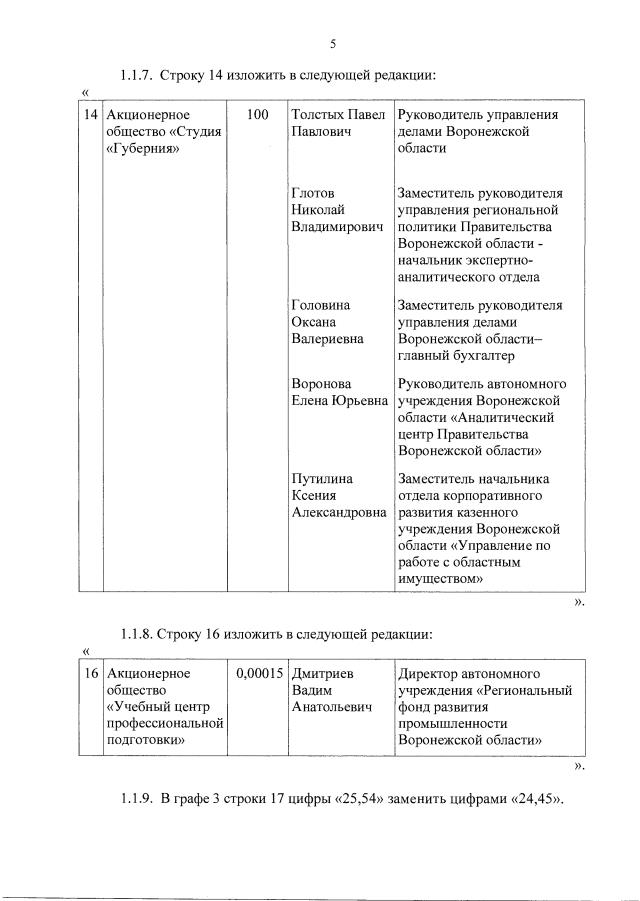 5

1.1.7. Строку 14 изложить в следующей редакции:

«

| 14 | Акционерное общество «Студия «Губерния» | 100 | Толстых Павел Павлович | Руководитель управления делами Воронежской области |
|---|---|---|---|---|
| | | | Глотов Николай Владимирович | Заместитель руководителя управления региональной политики Правительства Воронежской области - начальник экспертно-аналитического отдела |
| | | | Головина Оксана Валериевна | Заместитель руководителя управления делами Воронежской области– главный бухгалтер |
| | | | Воронова Елена Юрьевна | Руководитель автономного учреждения Воронежской области «Аналитический центр Правительства Воронежской области» |
| | | | Путилина Ксения Александровна | Заместитель начальника отдела корпоративного развития казенного учреждения Воронежской области «Управление по работе с областным имуществом» |

».

1.1.8. Строку 16 изложить в следующей редакции:

«

| 16 | Акционерное общество «Учебный центр профессиональной подготовки» | 0,00015 | Дмитриев Вадим Анатольевич | Директор автономного учреждения «Региональный фонд развития промышленности Воронежской области» |
|---|---|---|---|---|

».

1.1.9. В графе 3 строки 17 цифры «25,54» заменить цифрами «24,45».